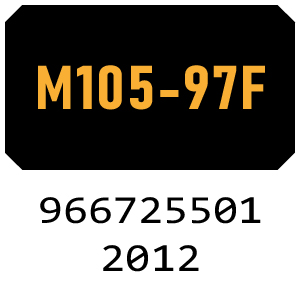 M105-97F

966725501
2012